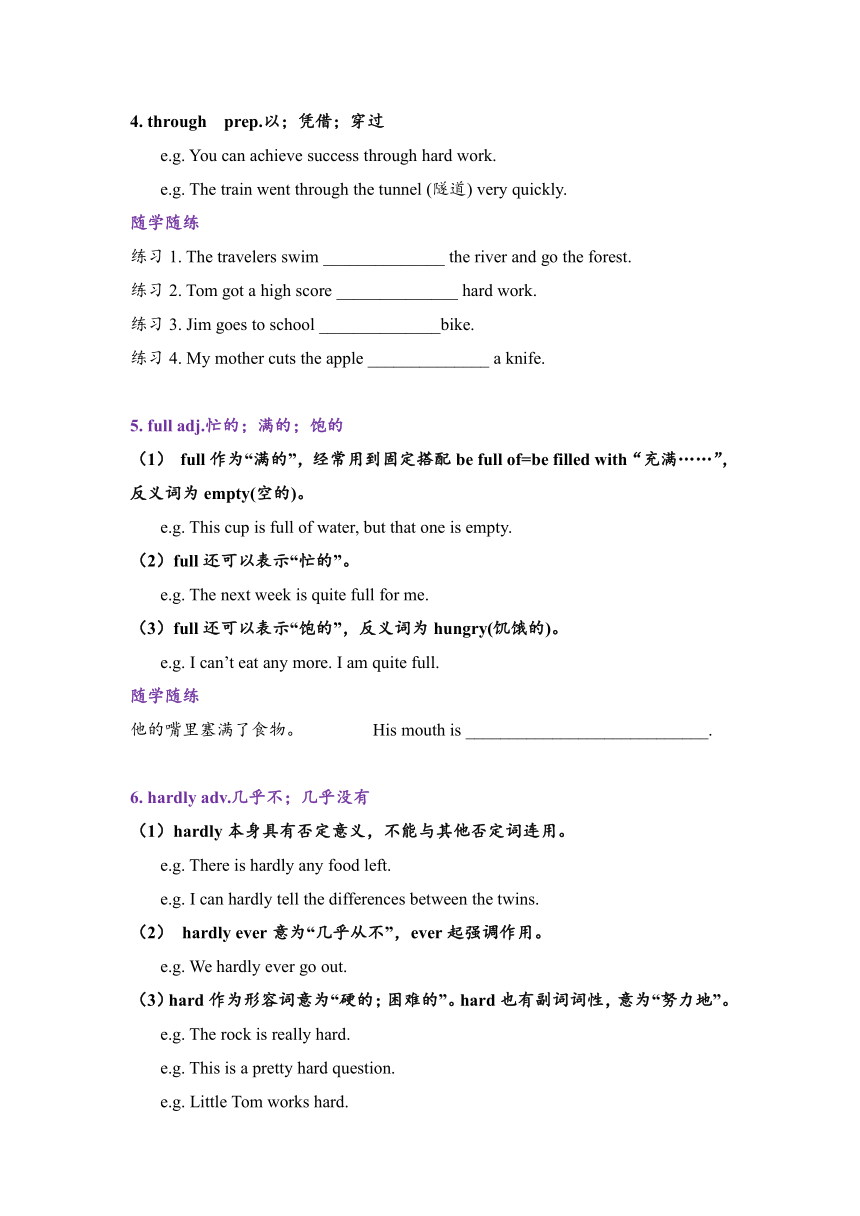 4. through prep.以；凭借；穿过

e.g. You can achieve success through hard work.

e.g. The train went through the tunnel (隧道) very quickly.

随学随练

练习 1. The travelers swim ______________ the river and go the forest.

练习 2. Tom got a high score ______________ hard work.

练习 3. Jim goes to school ______________bike.

练习 4. My mother cuts the apple ______________ a knife.

5. full adj.忙的；满的；饱的

（1） full 作为“满的”，经常用到固定搭配 be full of=be filled with “充满……”，反义词为 empty(空的)。

e.g. This cup is full of water, but that one is empty.

（2）full 还可以表示“忙的”。

e.g. The next week is quite full for me.

（3）full 还可以表示“饱的”，反义词为 hungry(饥饿的)。

e.g. I can’t eat any more. I am quite full.

随学随练

他的嘴里塞满了食物。 His mouth is ____________________________.

6. hardly adv.几乎不；几乎没有

（1）hardly 本身具有否定意义，不能与其他否定词连用。

e.g. There is hardly any food left.

e.g. I can hardly tell the differences between the twins.

（2） hardly ever 意为“几乎从不”，ever 起强调作用。

e.g. We hardly ever go out.

（3）hard 作为形容词意为“硬的；困难的”。hard 也有副词词性，意为“努力地”。

e.g. The rock is really hard.

e.g. This is a pretty hard question.

e.g. Little Tom works hard.